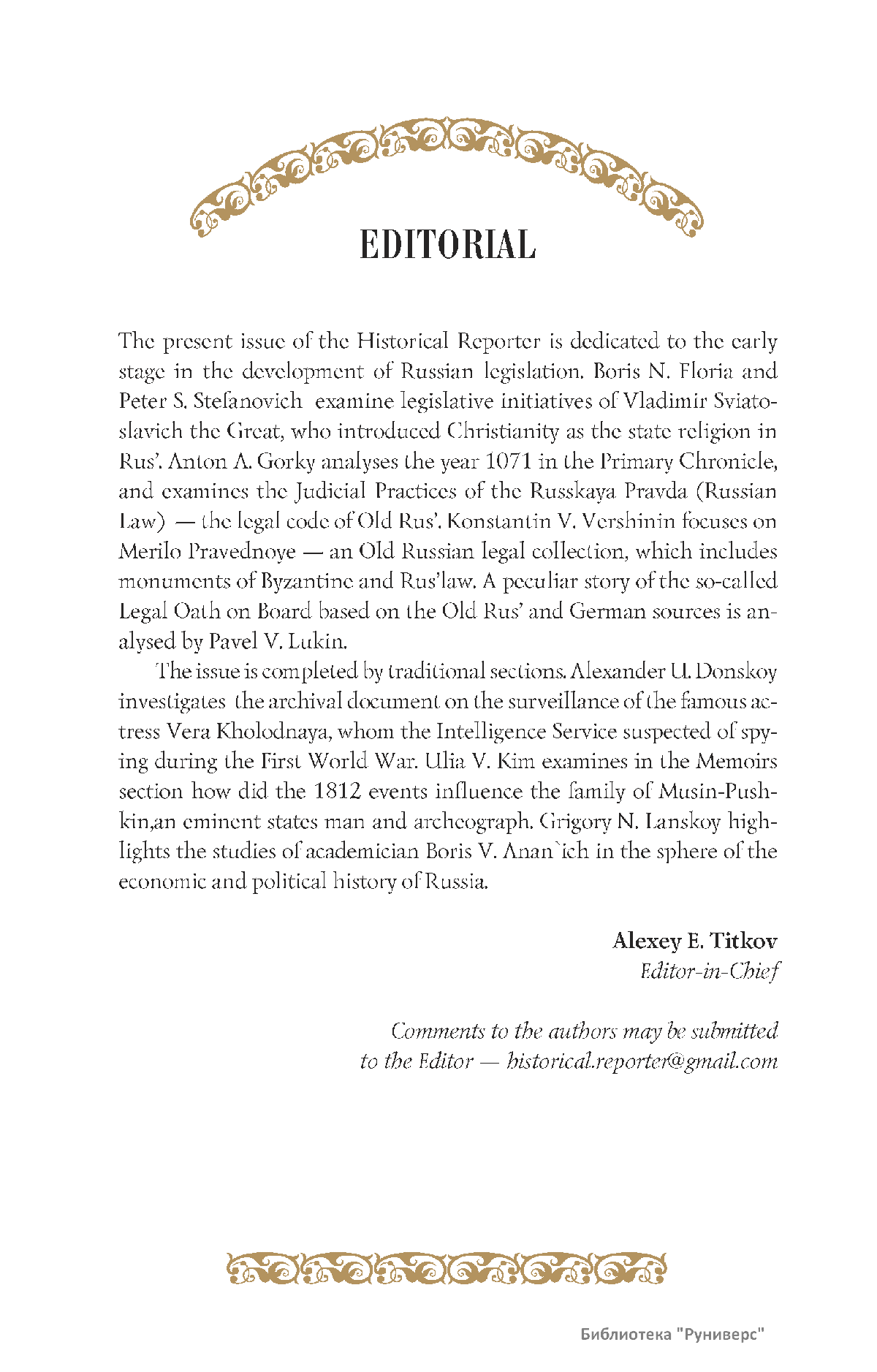 EDITORIAL

The present issue of the Historical Reporter is dedicated to the early stage in the development of Russian legislation. Boris N. Floria and Peter S. Stefanovich examine legislative initiatives of Vladimir Sviatoslavich the Great, who introduced Christianity as the state religion in Rus'. Anton A. Gorky analyses the year 1071 in the Primary Chronicle, and examines the Judicial Practices of the Russkaya Pravda (Russian Law) — the legal code of Old Rus'. Konstantin V. Vershinin focuses on Merilo Pravednoye — an Old Russian legal collection, which includes monuments of Byzantine and Rus'law. A peculiar story of the so-called Legal Oath on Board based on the Old Rus' and German sources is analysed by Pavel V. Lukin.

The issue is completed by traditional sections. Alexander U. Donskoy investigates the archival document on the surveillance of the famous actress Vera Kholodnaya, whom the Intelligence Service suspected of spying during the First World War. Ulia V. Kim examines in the Memoirs section how did the 1812 events influence the family of Musin-Pushkin,an eminent states man and archeograph. Grigory N. Lanskoy highlights the studies of academician Boris V. Anan`ich in the sphere of the economic and political history of Russia.

Alexey E. Titkov
Editor-in-Chief

Comments to the authors may be submitted to the Editor — historical.reporter@gmail.com

Библиотека "Руниверс"